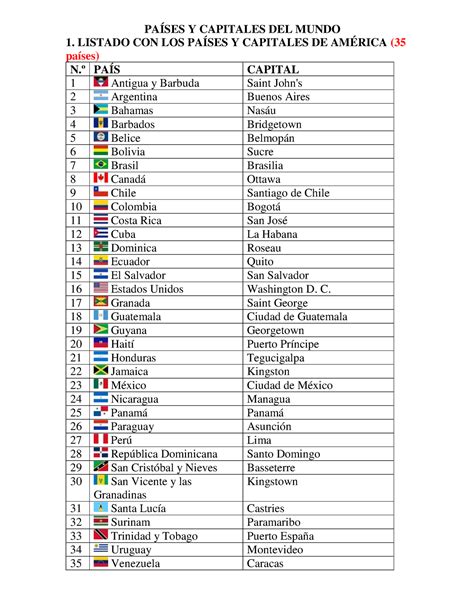 PAÍSES Y CAPITALES DEL MUNDO

1. LISTADO CON LOS PAÍSES Y CAPITALES DE AMÉRICA (35 países)

| N.º | PAÍS | CAPITAL |
|---|---|---|
| 1 | Antigua y Barbuda | Saint John's |
| 2 | Argentina | Buenos Aires |
| 3 | Bahamas | Nasáu |
| 4 | Barbados | Bridgetown |
| 5 | Belice | Belmopán |
| 6 | Bolivia | Sucre |
| 7 | Brasil | Brasilia |
| 8 | Canadá | Ottawa |
| 9 | Chile | Santiago de Chile |
| 10 | Colombia | Bogotá |
| 11 | Costa Rica | San José |
| 12 | Cuba | La Habana |
| 13 | Dominica | Roseau |
| 14 | Ecuador | Quito |
| 15 | El Salvador | San Salvador |
| 16 | Estados Unidos | Washington D. C. |
| 17 | Granada | Saint George |
| 18 | Guatemala | Ciudad de Guatemala |
| 19 | Guyana | Georgetown |
| 20 | Haití | Puerto Príncipe |
| 21 | Honduras | Tegucigalpa |
| 22 | Jamaica | Kingston |
| 23 | México | Ciudad de México |
| 24 | Nicaragua | Managua |
| 25 | Panamá | Panamá |
| 26 | Paraguay | Asunción |
| 27 | Perú | Lima |
| 28 | República Dominicana | Santo Domingo |
| 29 | San Cristóbal y Nieves | Basseterre |
| 30 | San Vicente y las Granadinas | Kingstown |
| 31 | Santa Lucía | Castries |
| 32 | Surinam | Paramaribo |
| 33 | Trinidad y Tobago | Puerto España |
| 34 | Uruguay | Montevideo |
| 35 | Venezuela | Caracas |